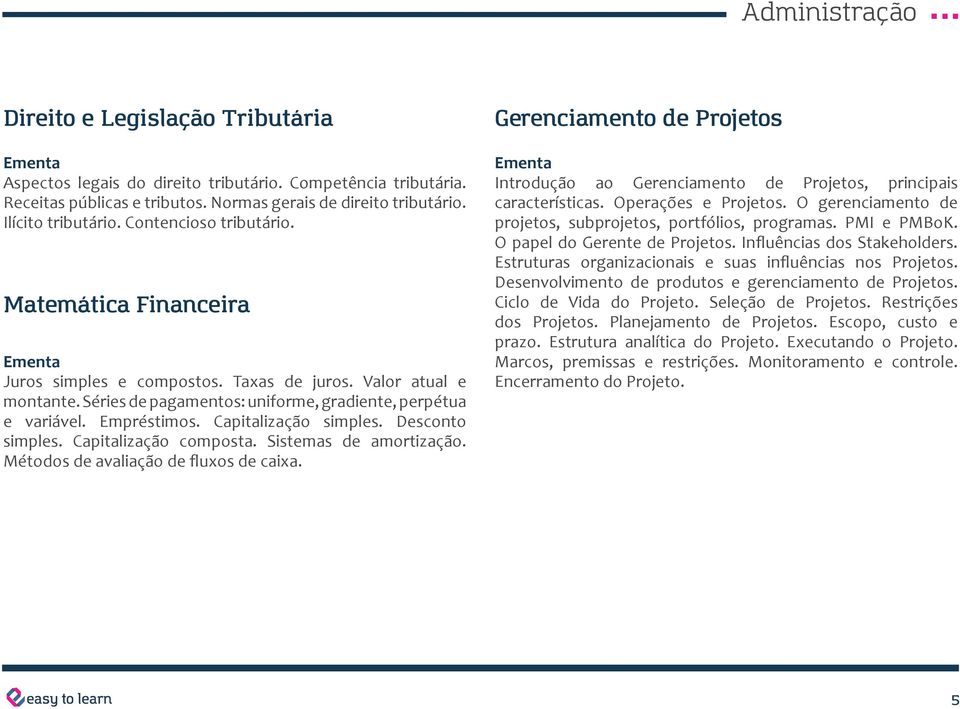 Administração

Direito e Legislação Tributária

Ementa
Aspectos legais do direito tributário. Competência tributária. Receitas públicas e tributos. Normas gerais de direito tributário. Ilícito tributário. Contencioso tributário.

Matemática Financeira

Ementa
Juros simples e compostos. Taxas de juros. Valor atual e montante. Séries de pagamentos: uniforme, gradiente, perpétua e variável. Empréstimos. Capitalização simples. Desconto simples. Capitalização composta. Sistemas de amortização. Métodos de avaliação de fluxos de caixa.

Gerenciamento de Projetos

Ementa
Introdução ao Gerenciamento de Projetos, principais características. Operações e Projetos. O gerenciamento de projetos, subprojetos, portfólios, programas. PMI e PMBoK. O papel do Gerente de Projetos. Influências dos Stakeholders. Estruturas organizacionais e suas influências nos Projetos. Desenvolvimento de produtos e gerenciamento de Projetos. Ciclo de Vida do Projeto. Seleção de Projetos. Restrições dos Projetos. Planejamento de Projetos. Escopo, custo e prazo. Estrutura analítica do Projeto. Executando o Projeto. Marcos, premissas e restrições. Monitoramento e controle. Encerramento do Projeto.

easy to learn

5